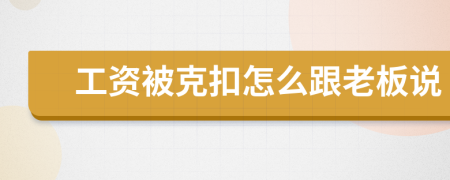 工资被克扣怎么跟老板说